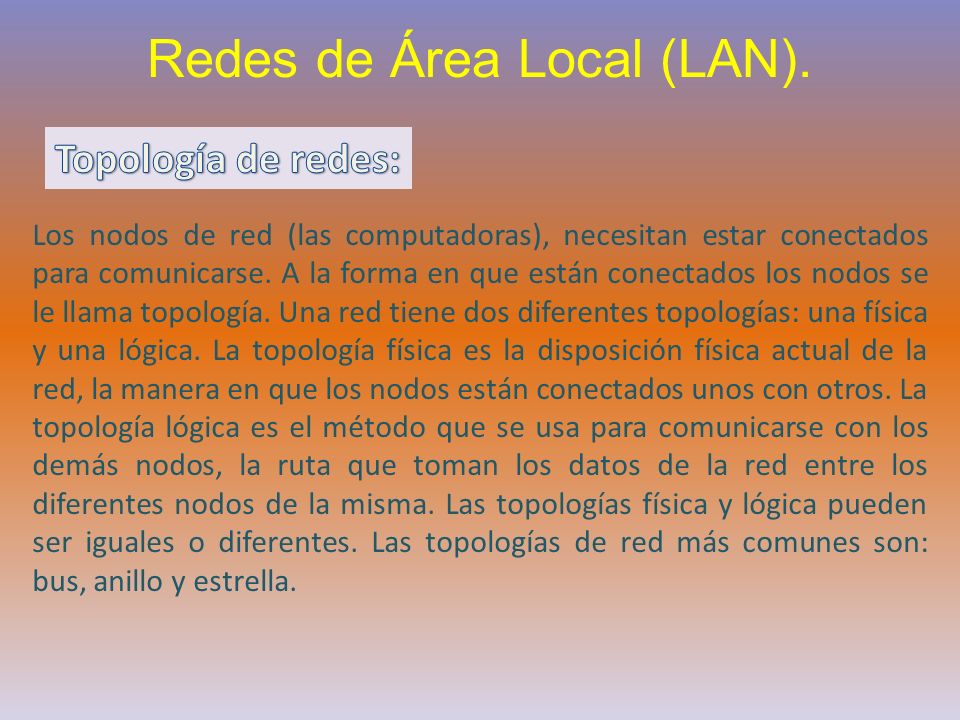 Redes de Área Local (LAN).

Topología de redes:

Los nodos de red (las computadoras), necesitan estar conectados para comunicarse. A la forma en que están conectados los nodos se le llama topología. Una red tiene dos diferentes topologías: una física y una lógica. La topología física es la disposición física actual de la red, la manera en que los nodos están conectados unos con otros. La topología lógica es el método que se usa para comunicarse con los demás nodos, la ruta que toman los datos de la red entre los diferentes nodos de la misma. Las topologías física y lógica pueden ser iguales o diferentes. Las topologías de red más comunes son: bus, anillo y estrella.